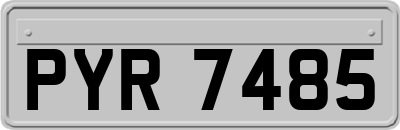 PYR 7485